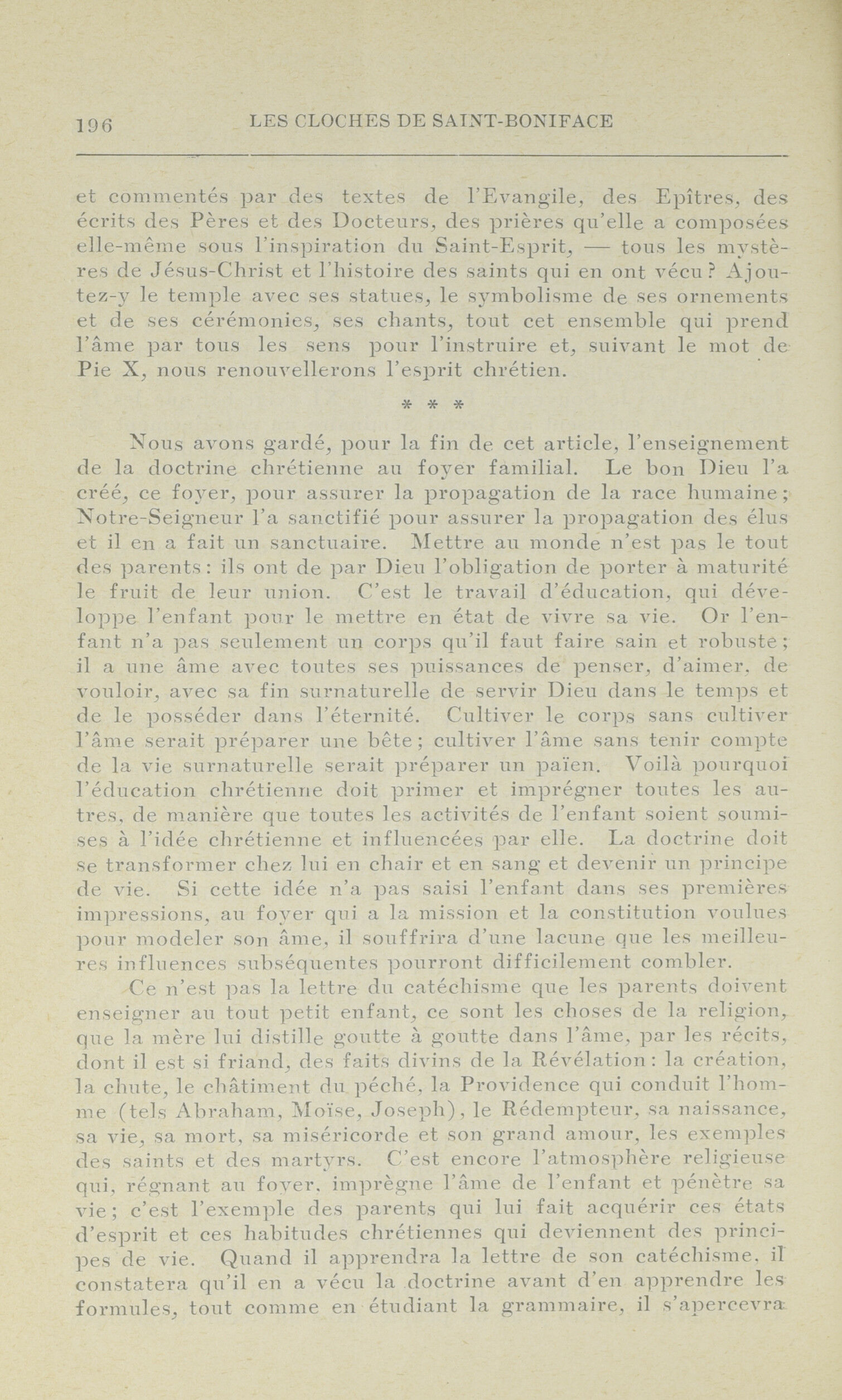 196 LES CLOCHES DE SAINT-BONIFACE

et commentés par des textes de l'Evangile, des Epîtres, des écrits des Pères et des Docteurs, des prières qu'elle a composées elle-même sous l'inspiration du Saint-Esprit, — tous les mystères de Jésus-Christ et l'histoire des saints qui en ont vécu? Ajoutez-y le temple avec ses statues, le symbolisme de ses ornements et de ses cérémonies, ses chants, tout cet ensemble qui prend l'âme par tous les sens pour l'instruire et, suivant le mot de Pie X, nous renouvellerons l'esprit chrétien.

* * *

Nous avons gardé, pour la fin de cet article, l'enseignement de la doctrine chrétienne au foyer familial. Le bon Dieu l'a créé, ce foyer, pour assurer la propagation de la race humaine; Notre-Seigneur l'a sanctifié pour assurer la propagation des élus et il en a fait un sanctuaire. Mettre au monde n'est pas le tout des parents: ils ont de par Dieu l'obligation de porter à maturité le fruit de leur union. C'est le travail d'éducation, qui développe l'enfant pour le mettre en état de vivre sa vie. Or l'enfant n'a pas seulement un corps qu'il faut faire sain et robuste; il a une âme avec toutes ses puissances de penser, d'aimer, de vouloir, avec sa fin surnaturelle de servir Dieu dans le temps et de le posséder dans l'éternité. Cultiver le corps sans cultiver l'âme serait préparer une bête; cultiver l'âme sans tenir compte de la vie surnaturelle serait préparer un païen. Voilà pourquoi l'éducation chrétienne doit primer et imprégner toutes les autres, de manière que toutes les activités de l'enfant soient soumises à l'idée chrétienne et influencées par elle. La doctrine doit se transformer chez lui en chair et en sang et devenir un principe de vie. Si cette idée n'a pas saisi l'enfant dans ses premières impressions, au foyer qui a la mission et la constitution voulues pour modeler son âme, il souffrira d'une lacune que les meilleures influences subséquentes pourront difficilement combler.

Ce n'est pas la lettre du catéchisme que les parents doivent enseigner au tout petit enfant, ce sont les choses de la religion, que la mère lui distille goutte à goutte dans l'âme, par les récits, dont il est si friand, des faits divins de la Révélation: la création, la chute, le châtiment du péché, la Providence qui conduit l'homme (tels Abraham, Moïse, Joseph), le Rédempteur, sa naissance, sa vie, sa mort, sa miséricorde et son grand amour, les exemples des saints et des martyrs. C'est encore l'atmosphère religieuse qui, régnant au foyer, imprègne l'âme de l'enfant et pénètre sa vie; c'est l'exemple des parents qui lui fait acquérir ces états d'esprit et ces habitudes chrétiennes qui deviennent des principes de vie. Quand il apprendra la lettre de son catéchisme, il constatera qu'il en a vécu la doctrine avant d'en apprendre les formules, tout comme en étudiant la grammaire, il s'apercevra